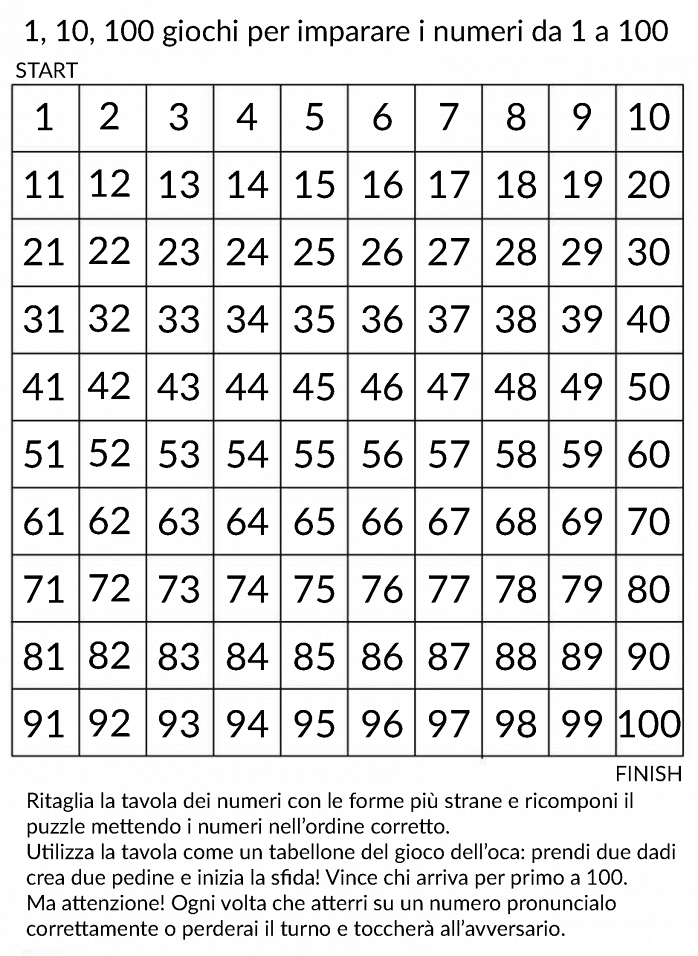 1, 10, 100 giochi per imparare i numeri da 1 a 100

START

| 1 | 2 | 3 | 4 | 5 | 6 | 7 | 8 | 9 | 10 |
|---|---|---|---|---|---|---|---|---|---|
| 11 | 12 | 13 | 14 | 15 | 16 | 17 | 18 | 19 | 20 |
| 21 | 22 | 23 | 24 | 25 | 26 | 27 | 28 | 29 | 30 |
| 31 | 32 | 33 | 34 | 35 | 36 | 37 | 38 | 39 | 40 |
| 41 | 42 | 43 | 44 | 45 | 46 | 47 | 48 | 49 | 50 |
| 51 | 52 | 53 | 54 | 55 | 56 | 57 | 58 | 59 | 60 |
| 61 | 62 | 63 | 64 | 65 | 66 | 67 | 68 | 69 | 70 |
| 71 | 72 | 73 | 74 | 75 | 76 | 77 | 78 | 79 | 80 |
| 81 | 82 | 83 | 84 | 85 | 86 | 87 | 88 | 89 | 90 |
| 91 | 92 | 93 | 94 | 95 | 96 | 97 | 98 | 99 | 100 |

FINISH

Ritaglia la tavola dei numeri con le forme più strane e ricomponi il puzzle mettendo i numeri nell'ordine corretto.
Utilizza la tavola come un tabellone del gioco dell'oca: prendi due dadi crea due pedine e inizia la sfida! Vince chi arriva per primo a 100.
Ma attenzione! Ogni volta che atterri su un numero pronuncialo correttamente o perderai il turno e toccherà all'avversario.